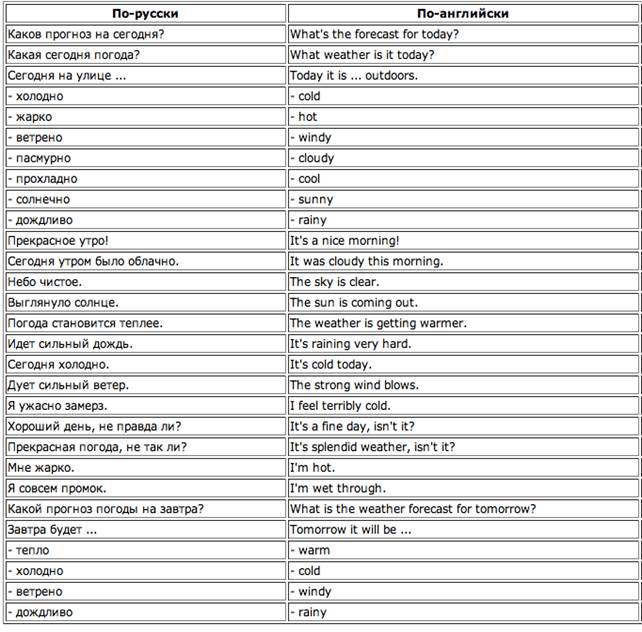 | По-русски | По-английски |
|---|---|
| Каков прогноз на сегодня? | What's the forecast for today? |
| Какая сегодня погода? | What weather is it today? |
| Сегодня на улице ... | Today it is ... outdoors. |
| - холодно | - cold |
| - жарко | - hot |
| - ветрено | - windy |
| - пасмурно | - cloudy |
| - прохладно | - cool |
| - солнечно | - sunny |
| - дождливо | - rainy |
| Прекрасное утро! | It's a nice morning! |
| Сегодня утром было облачно. | It was cloudy this morning. |
| Небо чистое. | The sky is clear. |
| Выглянуло солнце. | The sun is coming out. |
| Погода становится теплее. | The weather is getting warmer. |
| Идет сильный дождь. | It's raining very hard. |
| Сегодня холодно. | It's cold today. |
| Дует сильный ветер. | The strong wind blows. |
| Я ужасно замерз. | I feel terribly cold. |
| Хороший день, не правда ли? | It's a fine day, isn't it? |
| Прекрасная погода, не так ли? | It's splendid weather, isn't it? |
| Мне жарко. | I'm hot. |
| Я совсем промок. | I'm wet through. |
| Какой прогноз погоды на завтра? | What is the weather forecast for tomorrow? |
| Завтра будет ... | Tomorrow it will be ... |
| - тепло | - warm |
| - холодно | - cold |
| - ветрено | - windy |
| - дождливо | - rainy |